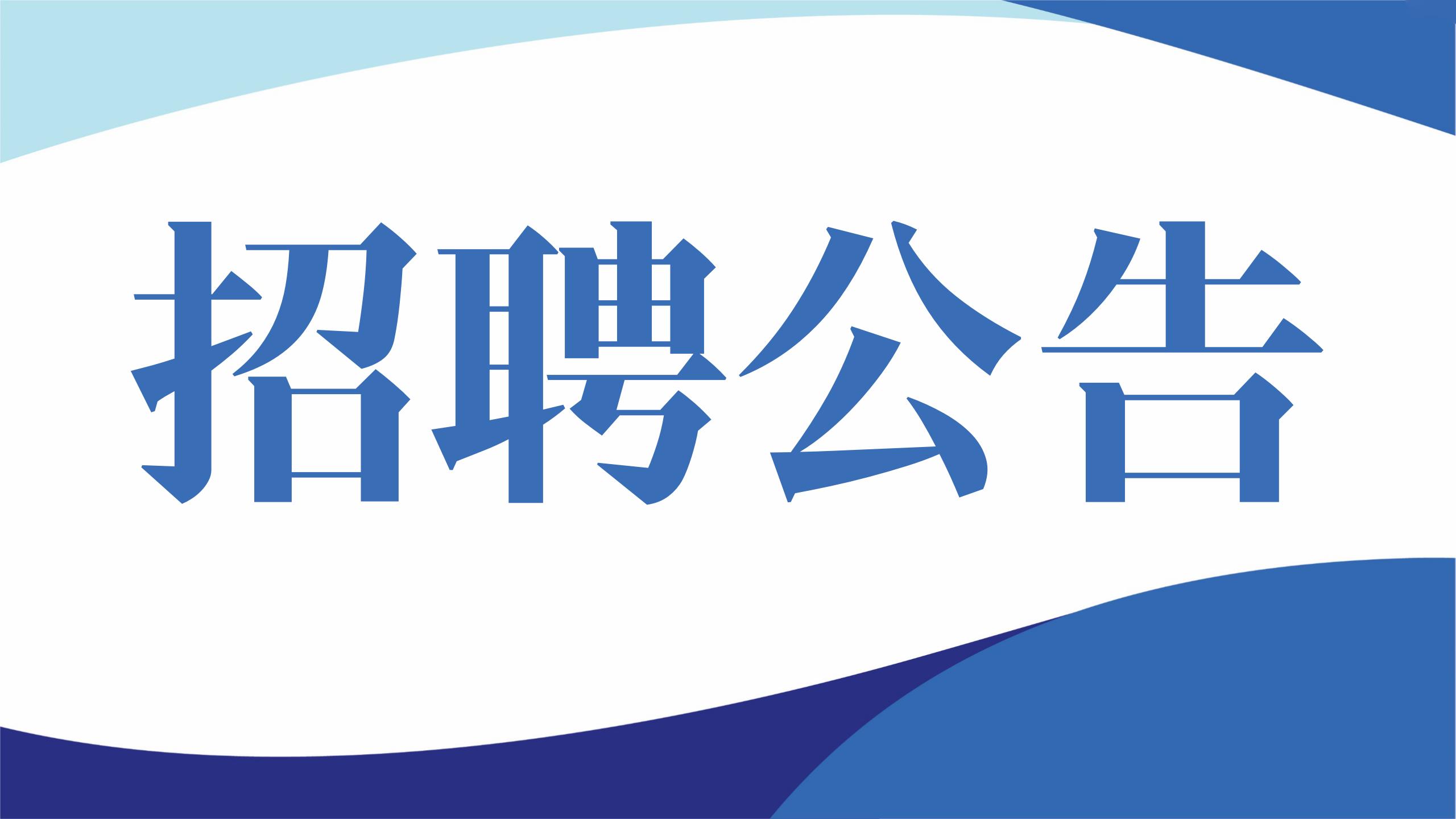 招聘公告